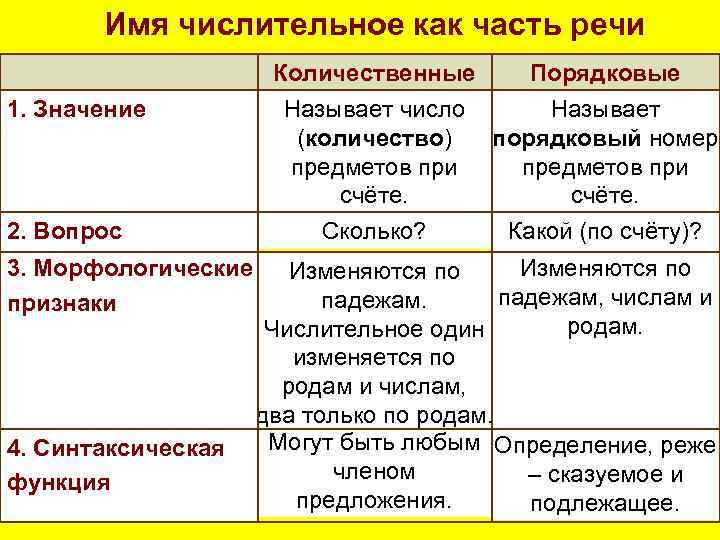 Имя числительное как часть речи

| | Количественные | Порядковые |
|---|---|---|
| 1. Значение | Называет число (количество) предметов при счёте. | Называет порядковый номер предметов при счёте. |
| 2. Вопрос | Сколько? | Какой (по счёту)? |
| 3. Морфологические признаки | Изменяются по падежам. Числительное один изменяется по родам и числам, два только по родам. | Изменяются по падежам, числам и родам. |
| 4. Синтаксическая функция | Могут быть любым членом предложения. | Определение, реже – сказуемое и подлежащее. |